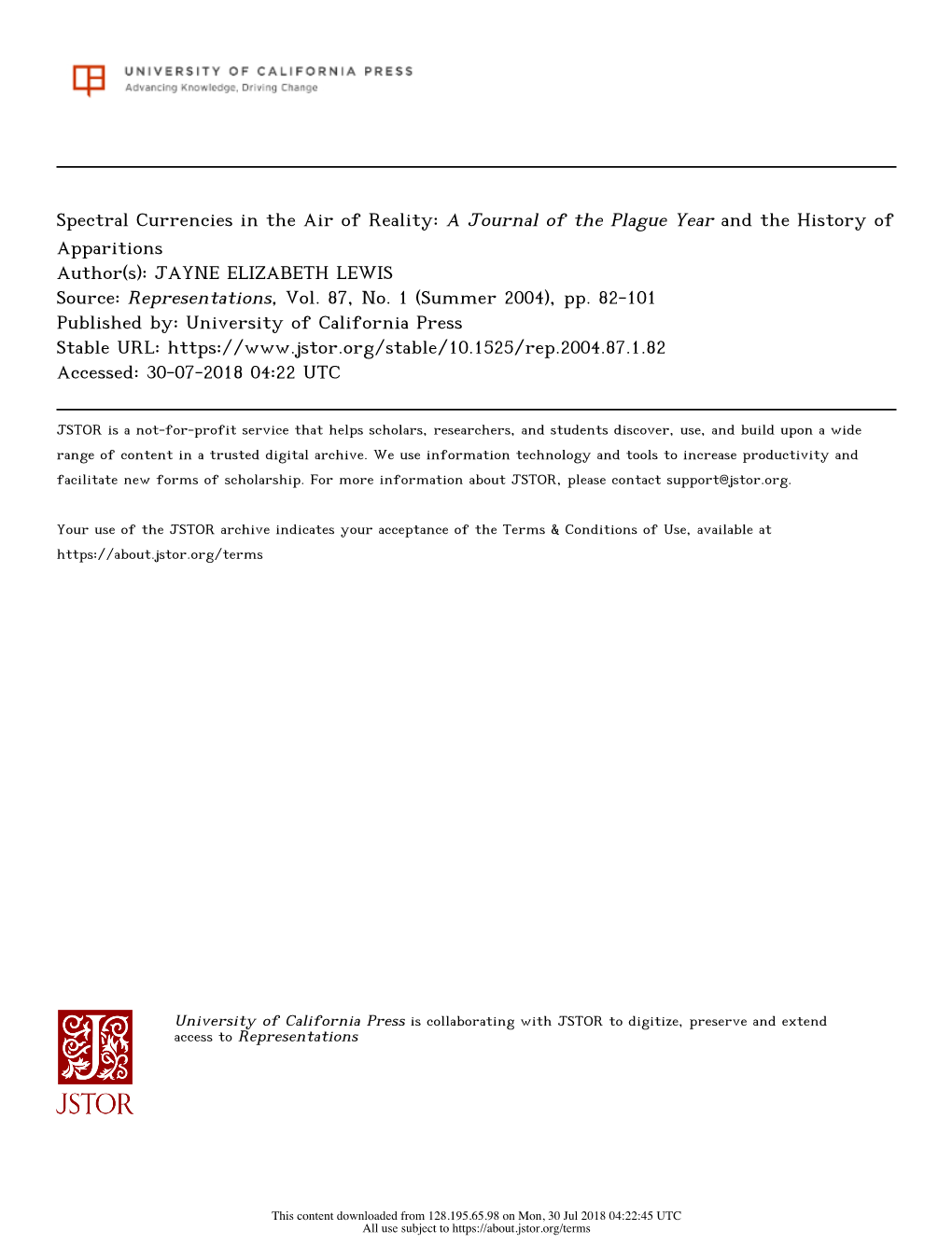 UNIVERSITY OF CALIFORNIA PRESS
Advancing Knowledge, Driving Change

Spectral Currencies in the Air of Reality: A Journal of the Plague Year and the History of Apparitions
Author(s): JAYNE ELIZABETH LEWIS
Source: Representations, Vol. 87, No. 1 (Summer 2004), pp. 82-101
Published by: University of California Press
Stable URL: https://www.jstor.org/stable/10.1525/rep.2004.87.1.82
Accessed: 30-07-2018 04:22 UTC

JSTOR is a not-for-profit service that helps scholars, researchers, and students discover, use, and build upon a wide range of content in a trusted digital archive. We use information technology and tools to increase productivity and facilitate new forms of scholarship. For more information about JSTOR, please contact support@jstor.org.

Your use of the JSTOR archive indicates your acceptance of the Terms & Conditions of Use, available at https://about.jstor.org/terms

JSTOR

University of California Press is collaborating with JSTOR to digitize, preserve and extend access to Representations

This content downloaded from 128.195.65.98 on Mon, 30 Jul 2018 04:22:45 UTC
All use subject to https://about.jstor.org/terms